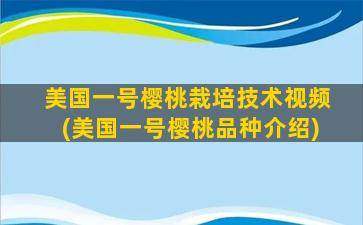 美国一号樱桃栽培技术视频
(美国一号樱桃品种介绍)